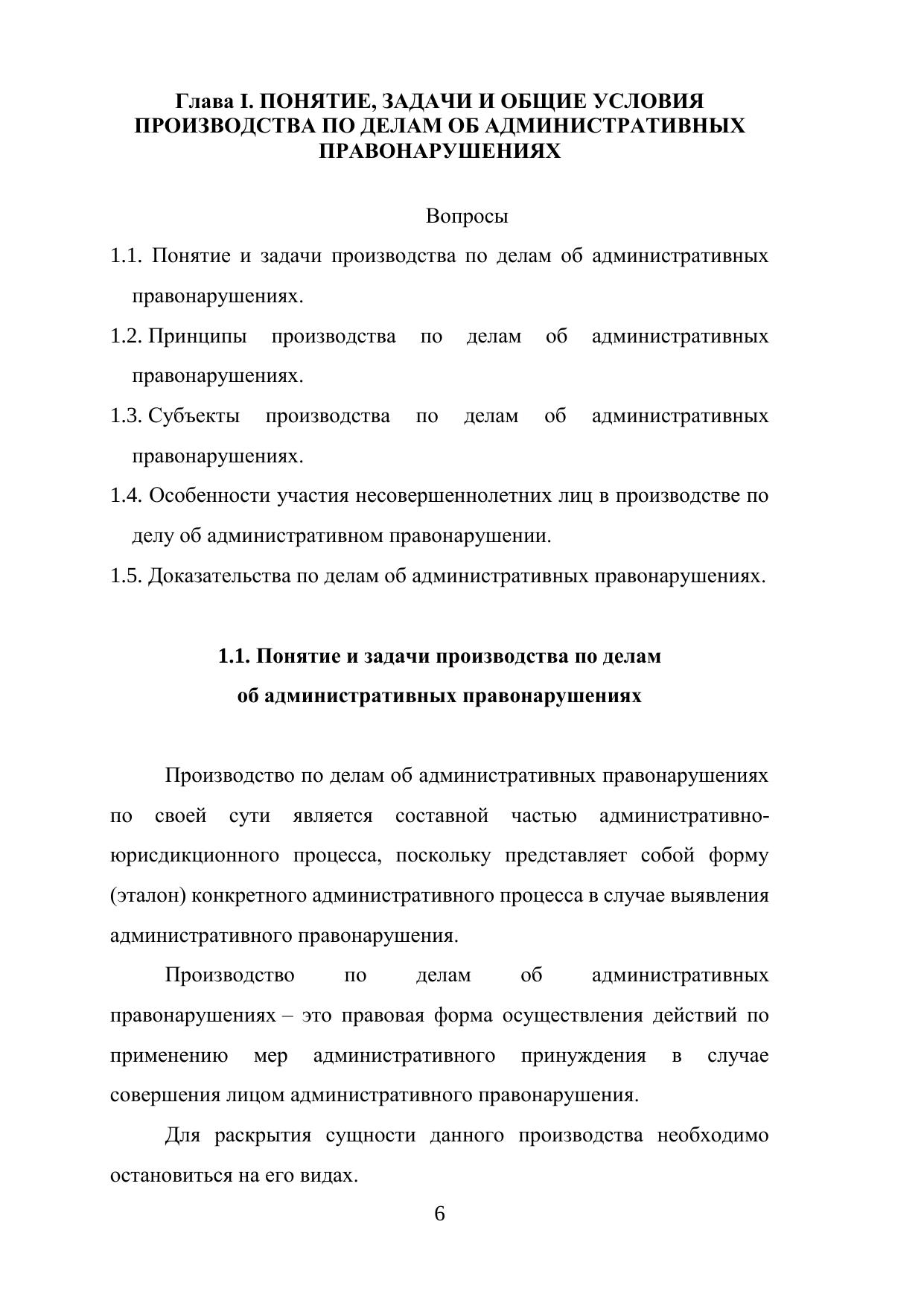 Глава I. ПОНЯТИЕ, ЗАДАЧИ И ОБЩИЕ УСЛОВИЯ ПРОИЗВОДСТВА ПО ДЕЛАМ ОБ АДМИНИСТРАТИВНЫХ ПРАВОНАРУШЕНИЯХ

Вопросы

1.1. Понятие и задачи производства по делам об административных правонарушениях.

1.2. Принципы производства по делам об административных правонарушениях.

1.3. Субъекты производства по делам об административных правонарушениях.

1.4. Особенности участия несовершеннолетних лиц в производстве по делу об административном правонарушении.

1.5. Доказательства по делам об административных правонарушениях.

1.1. Понятие и задачи производства по делам об административных правонарушениях

Производство по делам об административных правонарушениях по своей сути является составной частью административно-юрисдикционного процесса, поскольку представляет собой форму (эталон) конкретного административного процесса в случае выявления административного правонарушения.

Производство по делам об административных правонарушениях – это правовая форма осуществления действий по применению мер административного принуждения в случае совершения лицом административного правонарушения.

Для раскрытия сущности данного производства необходимо остановиться на его видах.

6